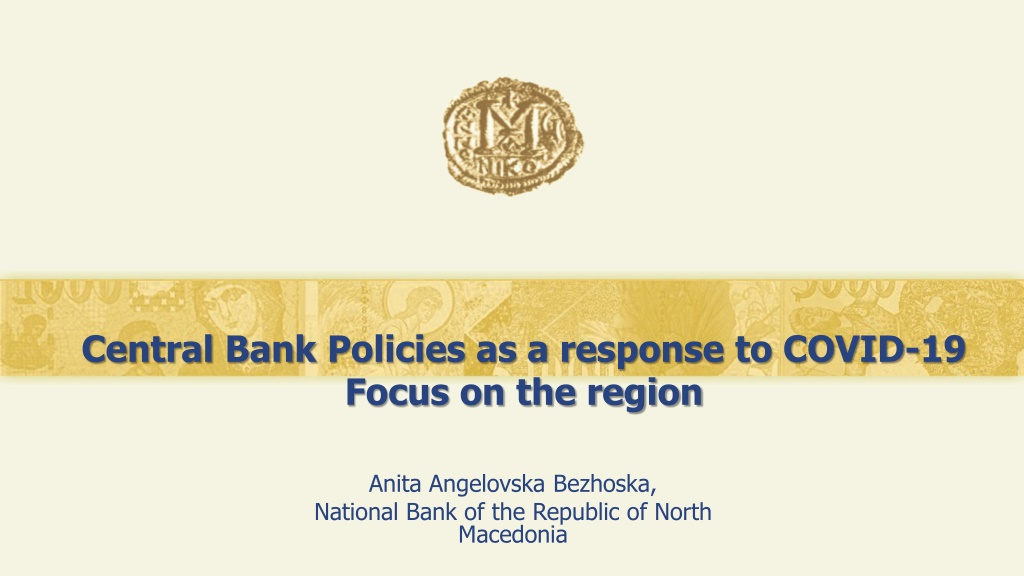 Central Bank Policies as a response to COVID-19
Focus on the region

Anita Angelovska Bezhoska,
National Bank of the Republic of North Macedonia